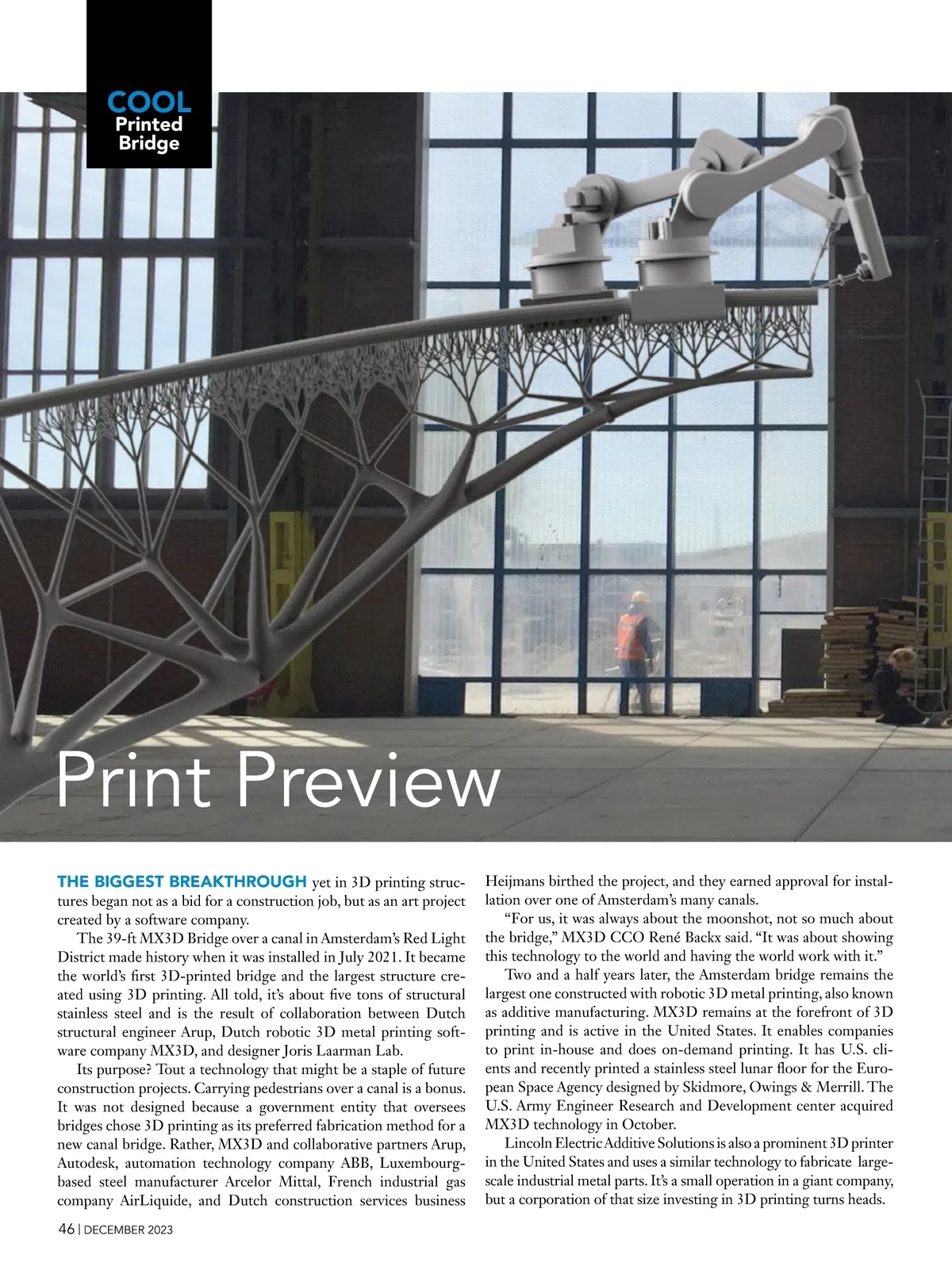 COOL
Printed
Bridge

Print Preview

THE BIGGEST BREAKTHROUGH yet in 3D printing structures began not as a bid for a construction job, but as an art project created by a software company.

The 39-ft MX3D Bridge over a canal in Amsterdam's Red Light District made history when it was installed in July 2021. It became the world's first 3D-printed bridge and the largest structure created using 3D printing. All told, it's about five tons of structural stainless steel and is the result of collaboration between Dutch structural engineer Arup, Dutch robotic 3D metal printing software company MX3D, and designer Joris Laarman Lab.

Its purpose? Tout a technology that might be a staple of future construction projects. Carrying pedestrians over a canal is a bonus. It was not designed because a government entity that oversees bridges chose 3D printing as its preferred fabrication method for a new canal bridge. Rather, MX3D and collaborative partners Arup, Autodesk, automation technology company ABB, Luxembourg-based steel manufacturer Arcelor Mittal, French industrial gas company AirLiquide, and Dutch construction services business Heijmans birthed the project, and they earned approval for installation over one of Amsterdam's many canals.

"For us, it was always about the moonshot, not so much about the bridge," MX3D CCO René Backx said. "It was about showing this technology to the world and having the world work with it."

Two and a half years later, the Amsterdam bridge remains the largest one constructed with robotic 3D metal printing, also known as additive manufacturing. MX3D remains at the forefront of 3D printing and is active in the United States. It enables companies to print in-house and does on-demand printing. It has U.S. clients and recently printed a stainless steel lunar floor for the European Space Agency designed by Skidmore, Owings & Merrill. The U.S. Army Engineer Research and Development center acquired MX3D technology in October.

Lincoln Electric Additive Solutions is also a prominent 3D printer in the United States and uses a similar technology to fabricate large-scale industrial metal parts. It's a small operation in a giant company, but a corporation of that size investing in 3D printing turns heads.

46 | DECEMBER 2023